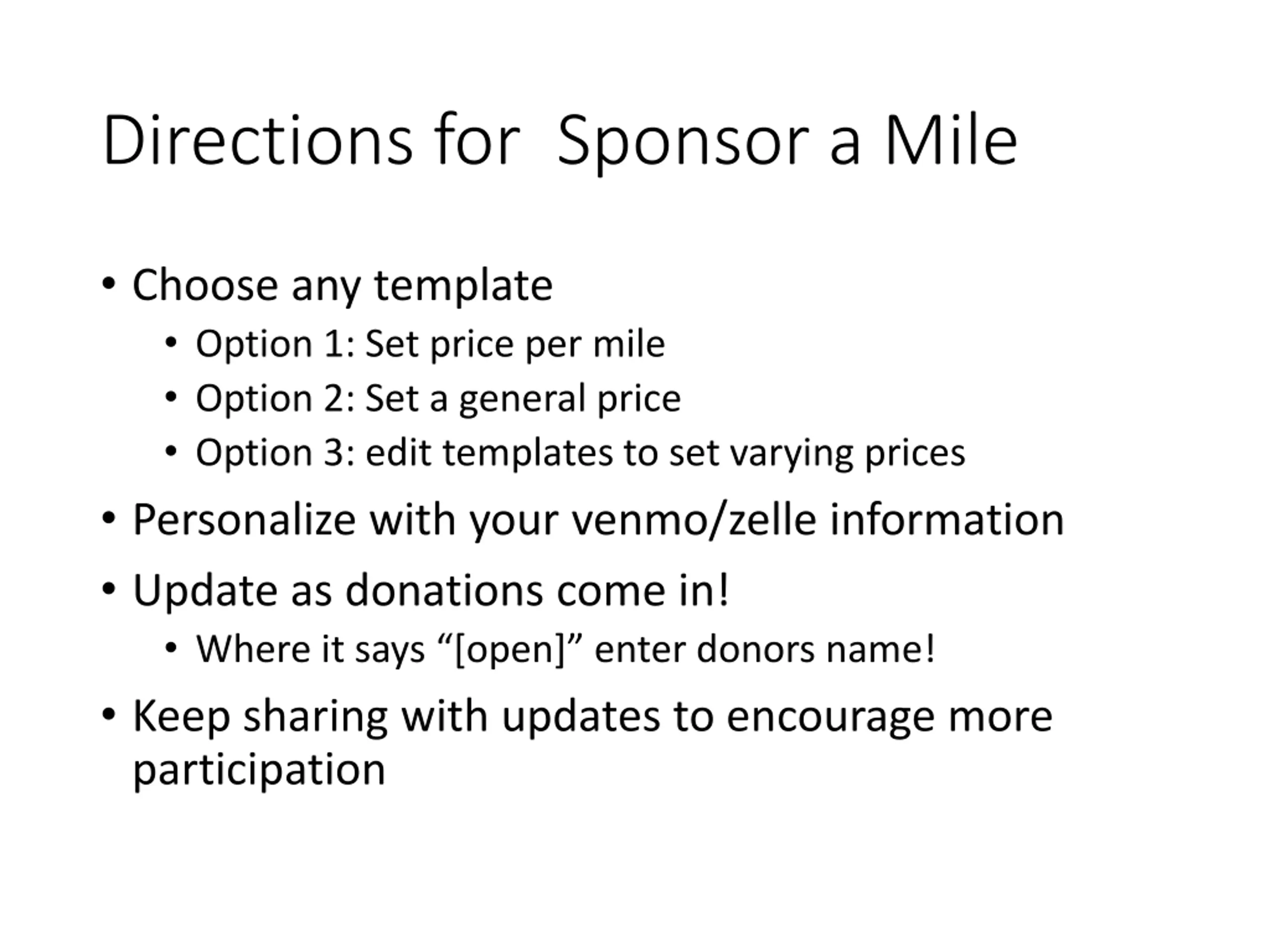 Directions for  Sponsor a Mile

• Choose any template
  • Option 1: Set price per mile
  • Option 2: Set a general price
  • Option 3: edit templates to set varying prices
• Personalize with your venmo/zelle information
• Update as donations come in!
  • Where it says “[open]” enter donors name!
• Keep sharing with updates to encourage more participation